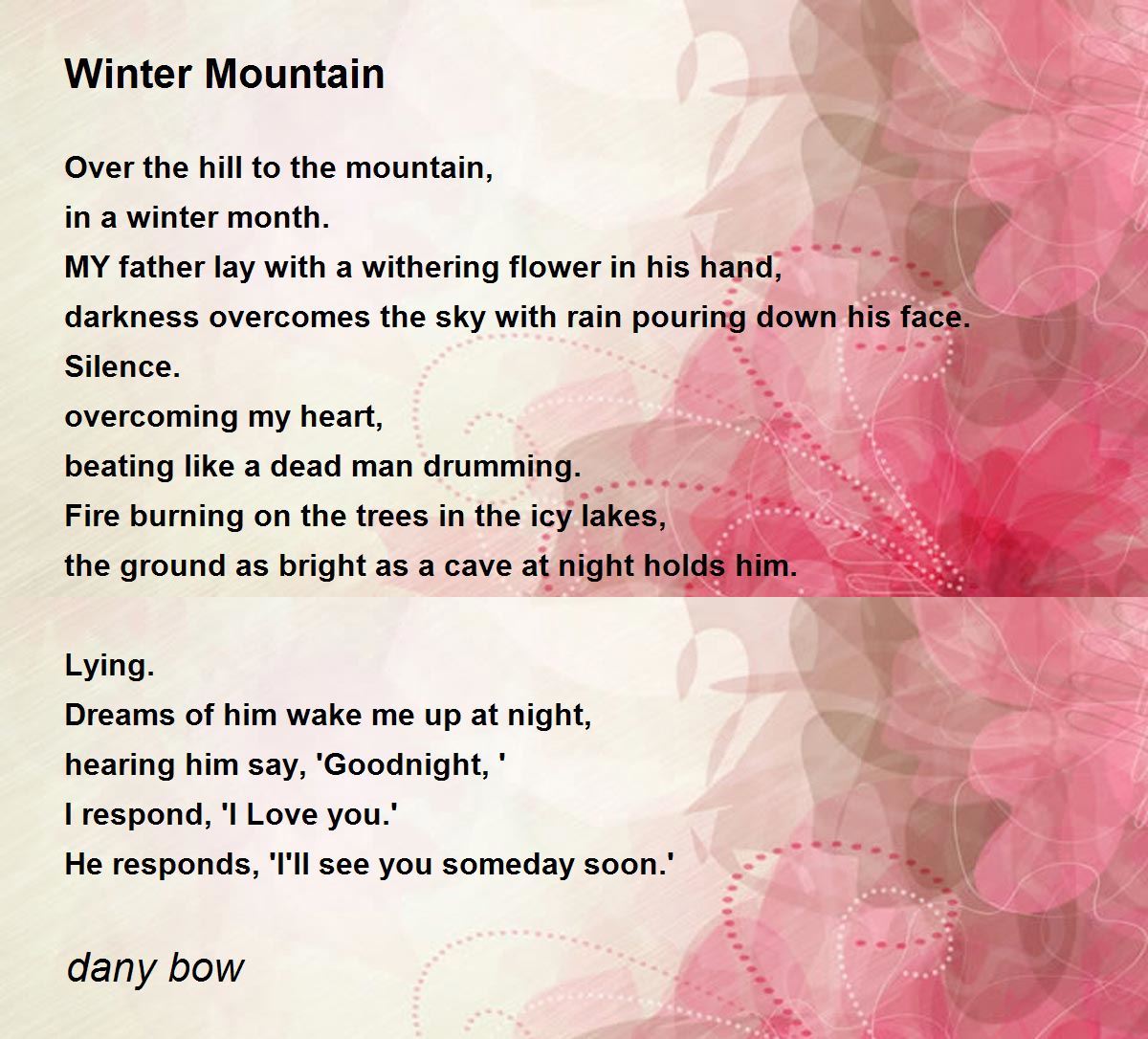 Winter Mountain

Over the hill to the mountain,
in a winter month.
MY father lay with a withering flower in his hand,
darkness overcomes the sky with rain pouring down his face.
Silence.
overcoming my heart,
beating like a dead man drumming.
Fire burning on the trees in the icy lakes,
the ground as bright as a cave at night holds him.

Lying.
Dreams of him wake me up at night,
hearing him say, 'Goodnight, '
I respond, 'I Love you.'
He responds, 'I'll see you someday soon.'

dany bow